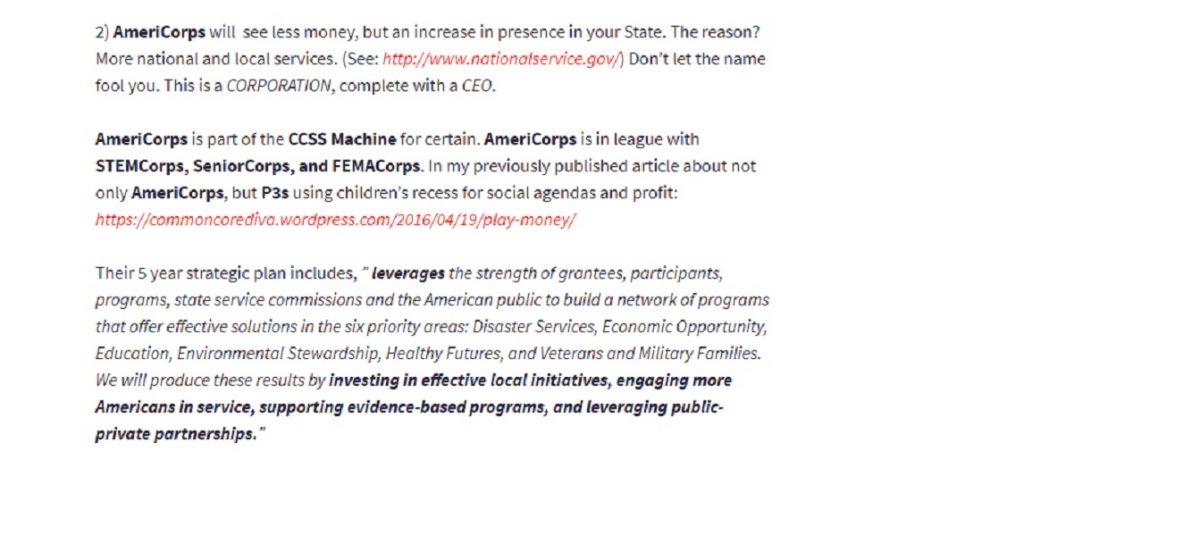 2) AmeriCorps will see less money, but an increase in presence in your State. The reason? More national and local services. (See: http://www.nationalservice.gov/) Don't let the name fool you. This is a CORPORATION, complete with a CEO.

AmeriCorps is part of the CCSS Machine for certain. AmeriCorps is in league with STEMCorps, SeniorCorps, and FEMACorps. In my previously published article about not only AmeriCorps, but P3s using children's recess for social agendas and profit: https://commoncorediva.wordpress.com/2016/04/19/play-money/

Their 5 year strategic plan includes, " leverages the strength of grantees, participants, programs, state service commissions and the American public to build a network of programs that offer effective solutions in the six priority areas: Disaster Services, Economic Opportunity, Education, Environmental Stewardship, Healthy Futures, and Veterans and Military Families. We will produce these results by investing in effective local initiatives, engaging more Americans in service, supporting evidence-based programs, and leveraging public-private partnerships."